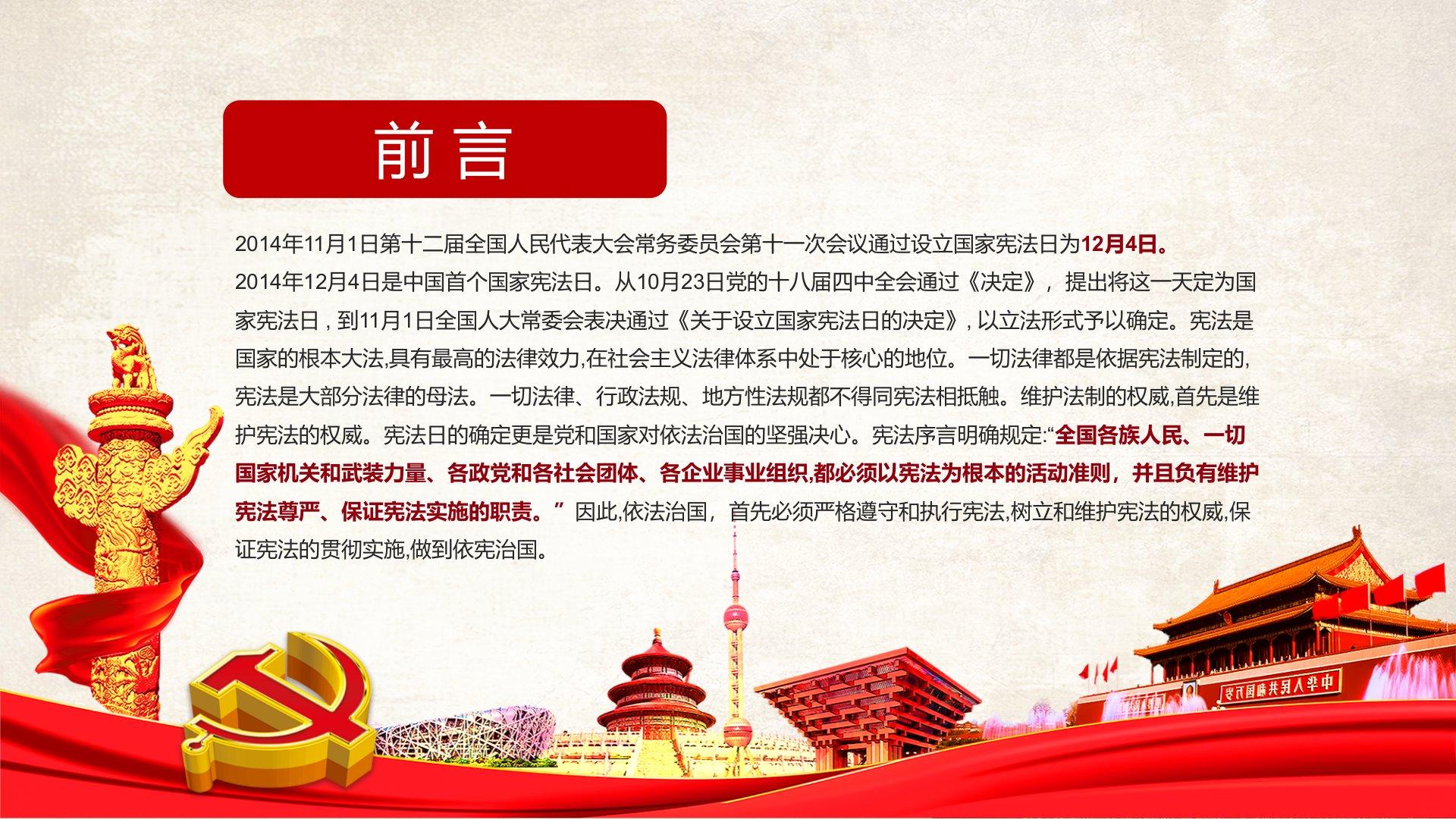 前言

2014年11月1日第十二届全国人民代表大会常务委员会第十一次会议通过设立国家宪法日为12月4日。

2014年12月4日是中国首个国家宪法日。从10月23日党的十八届四中全会通过《决定》，提出将这一天定为国家宪法日，到11月1日全国人大常委会表决通过《关于设立国家宪法日的决定》，以立法形式予以确定。宪法是国家的根本大法,具有最高的法律效力,在社会主义法律体系中处于核心的地位。一切法律都是依据宪法制定的,宪法是大部分法律的母法。一切法律、行政法规、地方性法规都不得同宪法相抵触。维护法制的权威,首先是维护宪法的权威。宪法日的确定更是党和国家对依法治国的坚强决心。宪法序言明确规定:“全国各族人民、一切国家机关和武装力量、各政党和各社会团体、各企业事业组织,都必须以宪法为根本的活动准则，并且负有维护宪法尊严、保证宪法实施的职责。”因此,依法治国，首先必须严格遵守和执行宪法,树立和维护宪法的权威,保证宪法的贯彻实施,做到依宪治国。

中华人民共和国万岁